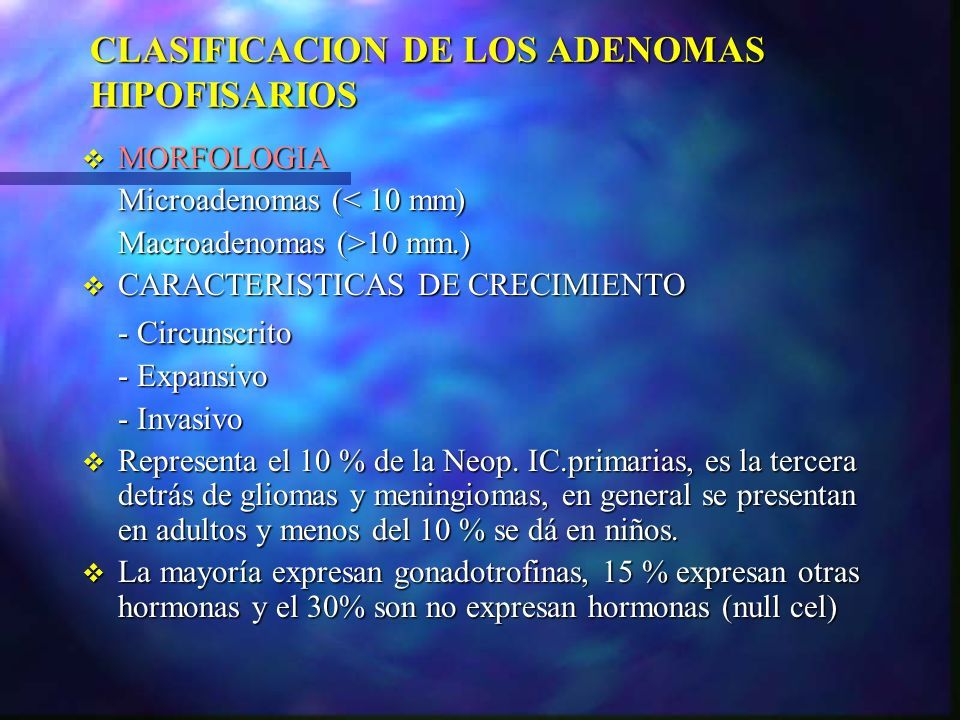 CLASIFICACION DE LOS ADENOMAS HIPOFISARIOS

❖ MORFOLOGIA

Microadenomas (< 10 mm)

Macroadenomas (>10 mm.)

❖ CARACTERISTICAS DE CRECIMIENTO

- Circunscrito

- Expansivo

- Invasivo

❖ Representa el 10 % de la Neop. IC.primarias, es la tercera detrás de gliomas y meningiomas, en general se presentan en adultos y menos del 10 % se dá en niños.

❖ La mayoría expresan gonadotrofinas, 15 % expresan otras hormonas y el 30% son no expresan hormonas (null cel)